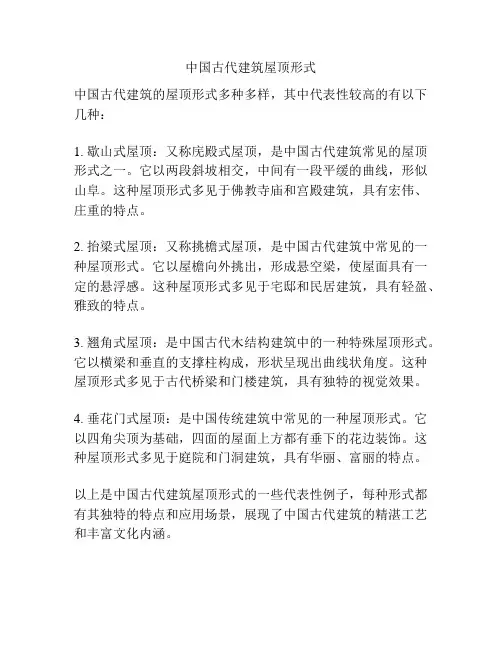 中国古代建筑屋顶形式

中国古代建筑的屋顶形式多种多样，其中代表性较高的有以下几种：

1. 歇山式屋顶：又称庑殿式屋顶，是中国古代建筑常见的屋顶形式之一。它以两段斜坡相交，中间有一段平缓的曲线，形似山阜。这种屋顶形式多见于佛教寺庙和宫殿建筑，具有宏伟、庄重的特点。

2. 抬梁式屋顶：又称挑檐式屋顶，是中国古代建筑中常见的一种屋顶形式。它以屋檐向外挑出，形成悬空梁，使屋面具有一定的悬浮感。这种屋顶形式多见于宅邸和民居建筑，具有轻盈、雅致的特点。

3. 翘角式屋顶：是中国古代木结构建筑中的一种特殊屋顶形式。它以横梁和垂直的支撑柱构成，形状呈现出曲线状角度。这种屋顶形式多见于古代桥梁和门楼建筑，具有独特的视觉效果。

4. 垂花门式屋顶：是中国传统建筑中常见的一种屋顶形式。它以四角尖顶为基础，四面的屋面上方都有垂下的花边装饰。这种屋顶形式多见于庭院和门洞建筑，具有华丽、富丽的特点。

以上是中国古代建筑屋顶形式的一些代表性例子，每种形式都有其独特的特点和应用场景，展现了中国古代建筑的精湛工艺和丰富文化内涵。